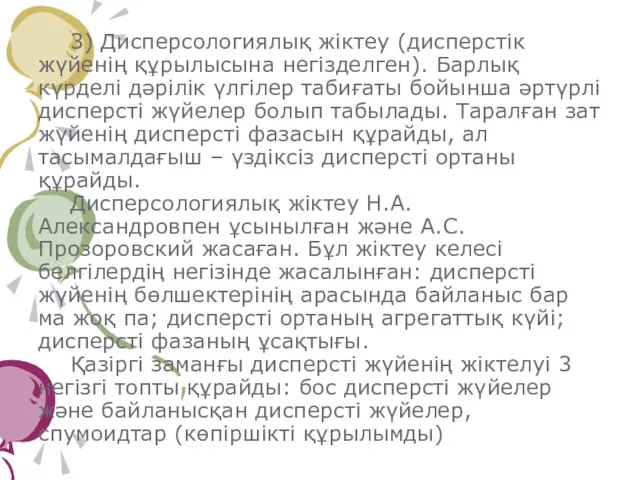 3) Дисперсологиялық жіктеу (дисперстік жүйенің құрылысына негізделген). Барлық күрделі дәрілік үлгілер табиғаты бойынша әртүрлі дисперсті жүйелер болып табылады. Таралған зат жүйенің дисперсті фазасын құрайды, ал тасымалдағыш – үздіксіз дисперсті ортаны құрайды.

Дисперсологиялық жіктеу Н.А. Александровпен ұсынылған және А.С. Прозоровский жасаған. Бұл жіктеу келесі белгілердің негізінде жасалынған: дисперсті жүйенің бөлшектерінің арасында байланыс бар ма жоқ па; дисперсті ортаның агрегаттық күйі; дисперсті фазаның ұсақтығы.

Қазіргі заманғы дисперсті жүйенің жіктелуі 3 негізгі топты құрайды: бос дисперсті жүйелер және байланысқан дисперсті жүйелер, спумоидтар (көпіршікті құрылымды)